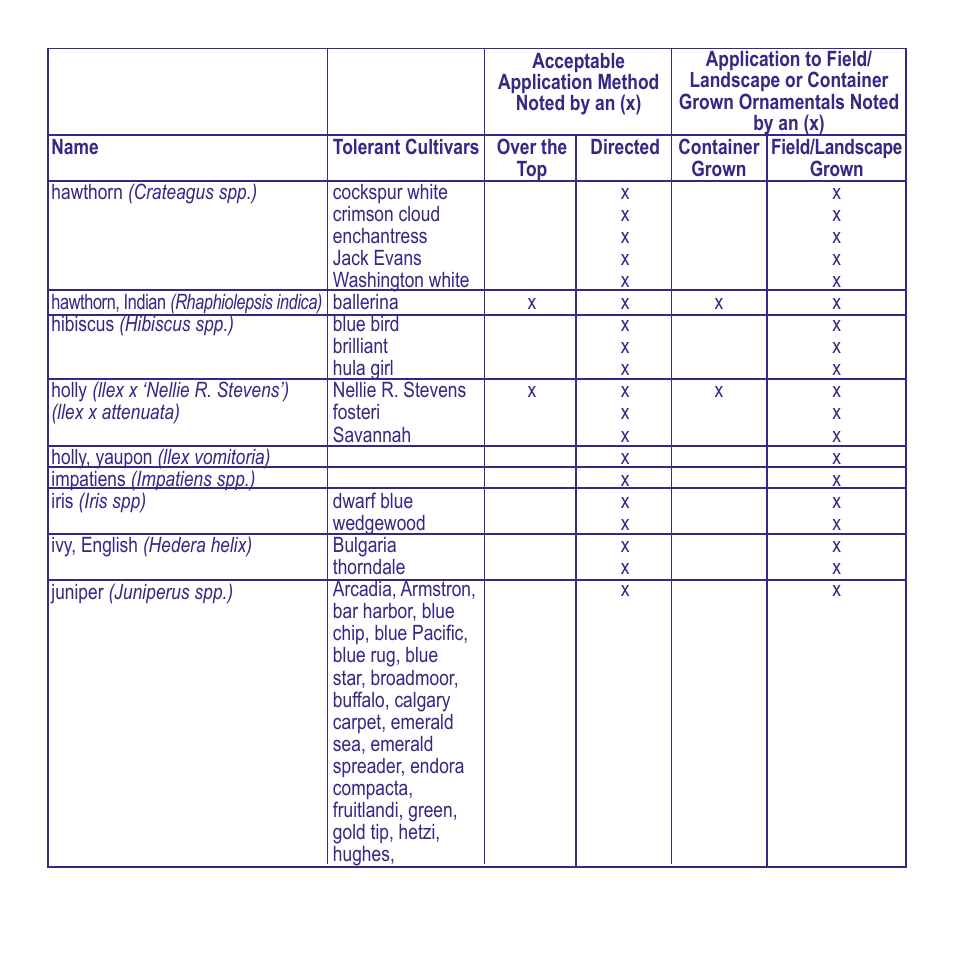 | | | Acceptable Application Method Noted by an (x) | | Application to Field/ Landscape or Container Grown Ornamentals Noted by an (x) | |
|---|---|---|---|---|---|
| Name | Tolerant Cultivars | Over the Top | Directed | Container Grown | Field/Landscape Grown |
| hawthorn (Crateagus spp.) | cockspur white | | x | | x |
| | crimson cloud | | x | | x |
| | enchantress | | x | | x |
| | Jack Evans | | x | | x |
| | Washington white | | x | | x |
| hawthorn, Indian (Rhaphiolepsis indica) | ballerina | x | x | x | x |
| hibiscus (Hibiscus spp.) | blue bird | | x | | x |
| | brilliant | | x | | x |
| | hula girl | | x | | x |
| holly (Ilex x 'Nellie R. Stevens') | Nellie R. Stevens | x | x | x | x |
| (Ilex x attenuata) | fosteri | | x | | x |
| | Savannah | | x | | x |
| holly, yaupon (Ilex vomitoria) | | | x | | x |
| impatiens (Impatiens spp.) | | | x | | x |
| iris (Iris spp) | dwarf blue | | x | | x |
| | wedgewood | | x | | x |
| ivy, English (Hedera helix) | Bulgaria | | x | | x |
| | thorndale | | x | | x |
| juniper (Juniperus spp.) | Arcadia, Armstron, bar harbor, blue chip, blue Pacific, blue rug, blue star, broadmoor, buffalo, calgary carpet, emerald sea, emerald spreader, endora compacta, fruitlandi, green, gold tip, hetzi, hughes, | | x | | x |